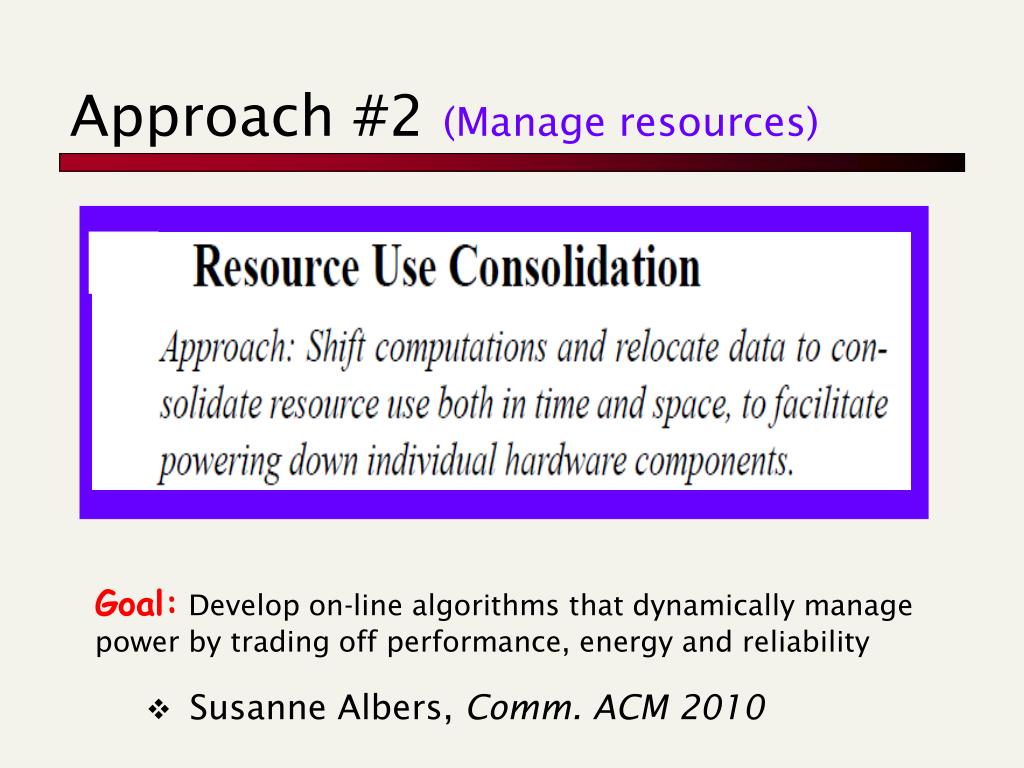 Approach #2 (Manage resources)

Resource Use Consolidation

Approach: Shift computations and relocate data to consolidate resource use both in time and space, to facilitate powering down individual hardware components.

Goal: Develop on-line algorithms that dynamically manage power by trading off performance, energy and reliability

❖ Susanne Albers, Comm. ACM 2010